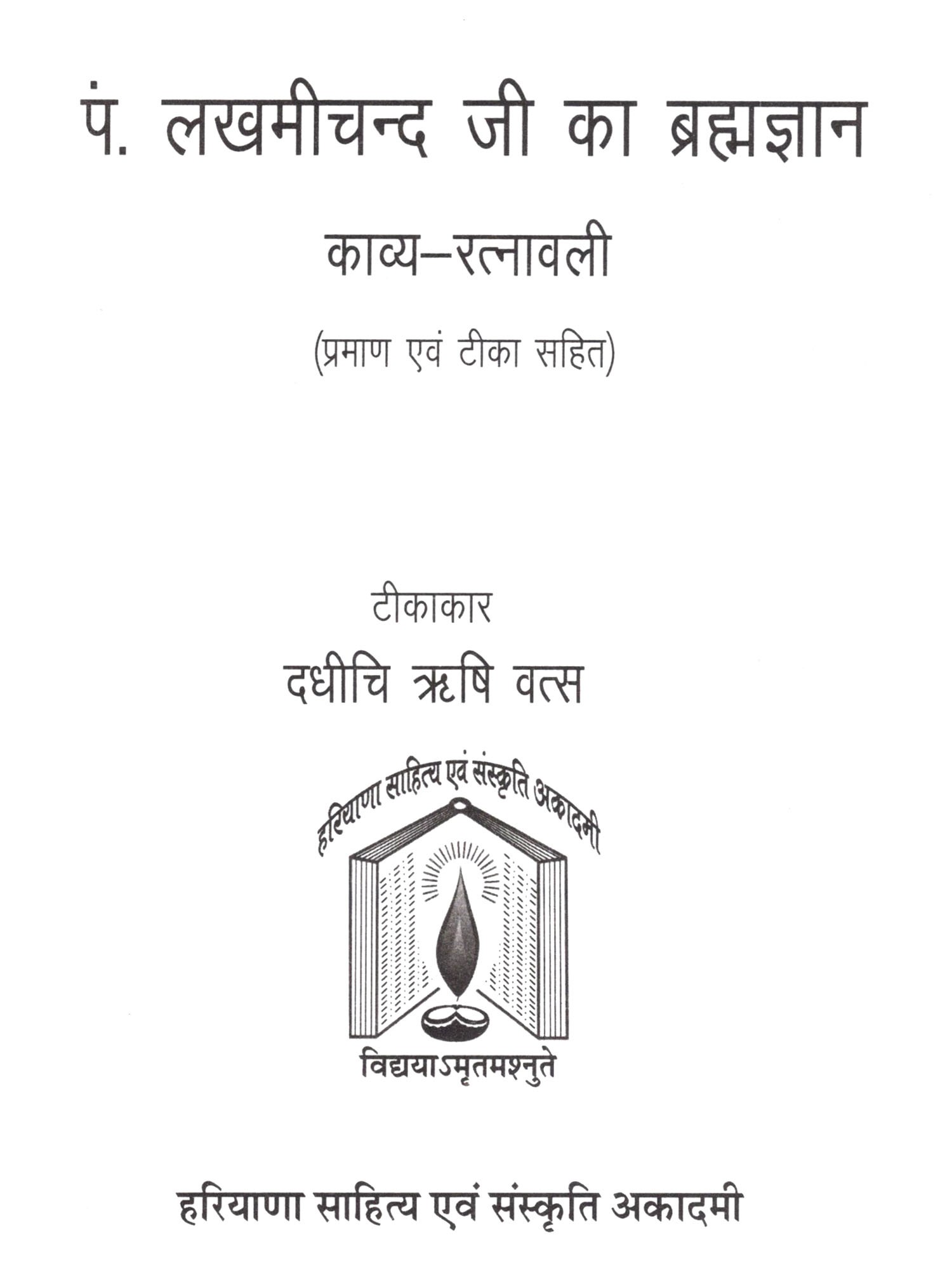 पं. लखमीचन्द जी का ब्रह्मज्ञान

काव्य–रत्नावली

(प्रमाण एवं टीका सहित)

टीकाकार

दधीचि ऋषि वत्स

हरियाणा साहित्य एवं संस्कृति अकादमी

विद्ययाऽमृतमश्नुते

हरियाणा साहित्य एवं संस्कृति अकादमी